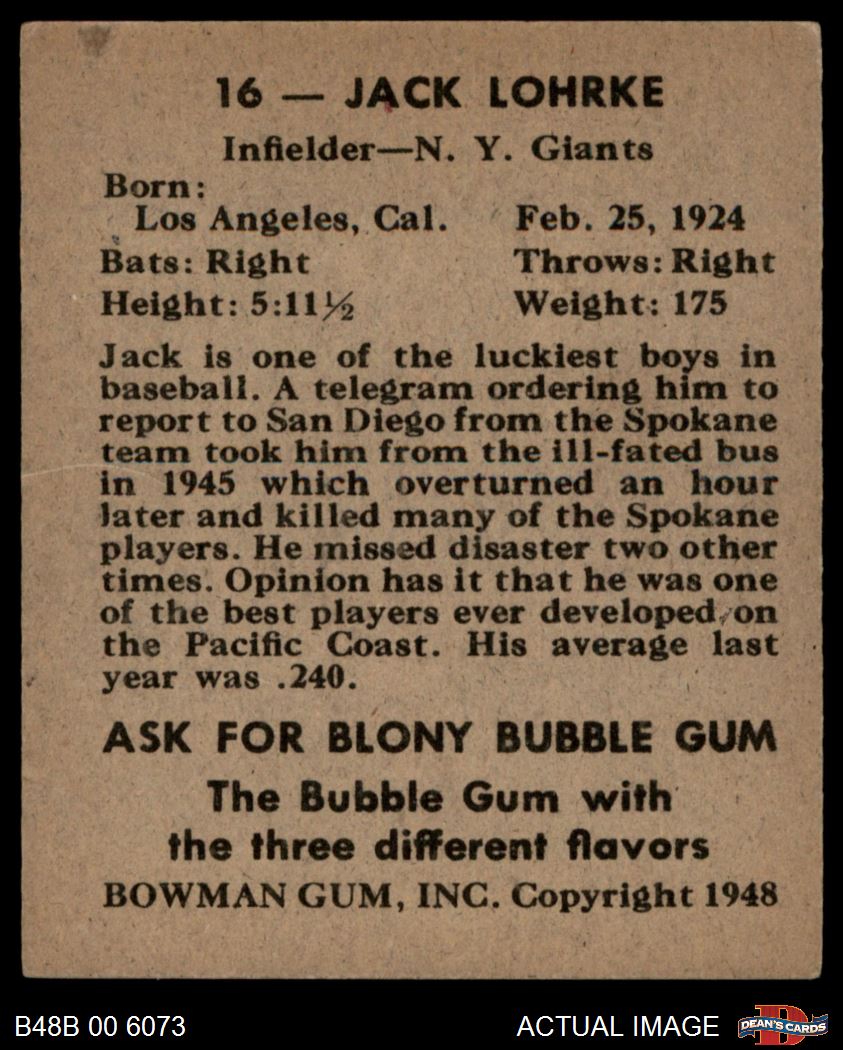 16 — JACK LOHRKE

Infielder—N. Y. Giants

Born:
Los Angeles, Cal. Feb. 25, 1924
Bats: Right Throws: Right
Height: 5:11½ Weight: 175

Jack is one of the luckiest boys in baseball. A telegram ordering him to report to San Diego from the Spokane team took him from the ill-fated bus in 1945 which overturned an hour later and killed many of the Spokane players. He missed disaster two other times. Opinion has it that he was one of the best players ever developed on the Pacific Coast. His average last year was .240.

ASK FOR BLONY BUBBLE GUM

The Bubble Gum with the three different flavors

BOWMAN GUM, INC. Copyright 1948

B48B 00 6073 ACTUAL IMAGE DEAN'S CARDS